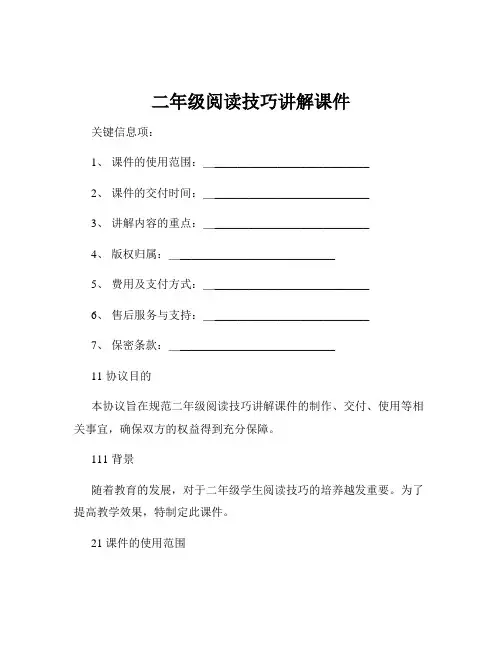 二年级阅读技巧讲解课件

关键信息项：

1、 课件的使用范围：____________________________

2、 课件的交付时间：____________________________

3、 讲解内容的重点：____________________________

4、 版权归属：____________________________

5、 费用及支付方式：____________________________

6、 售后服务与支持：____________________________

7、 保密条款：____________________________

11 协议目的

本协议旨在规范二年级阅读技巧讲解课件的制作、交付、使用等相关事宜，确保双方的权益得到充分保障。

111 背景

随着教育的发展，对于二年级学生阅读技巧的培养越发重要。为了提高教学效果，特制定此课件。

21 课件的使用范围